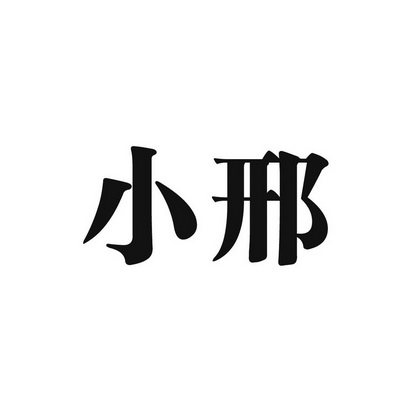 小邢